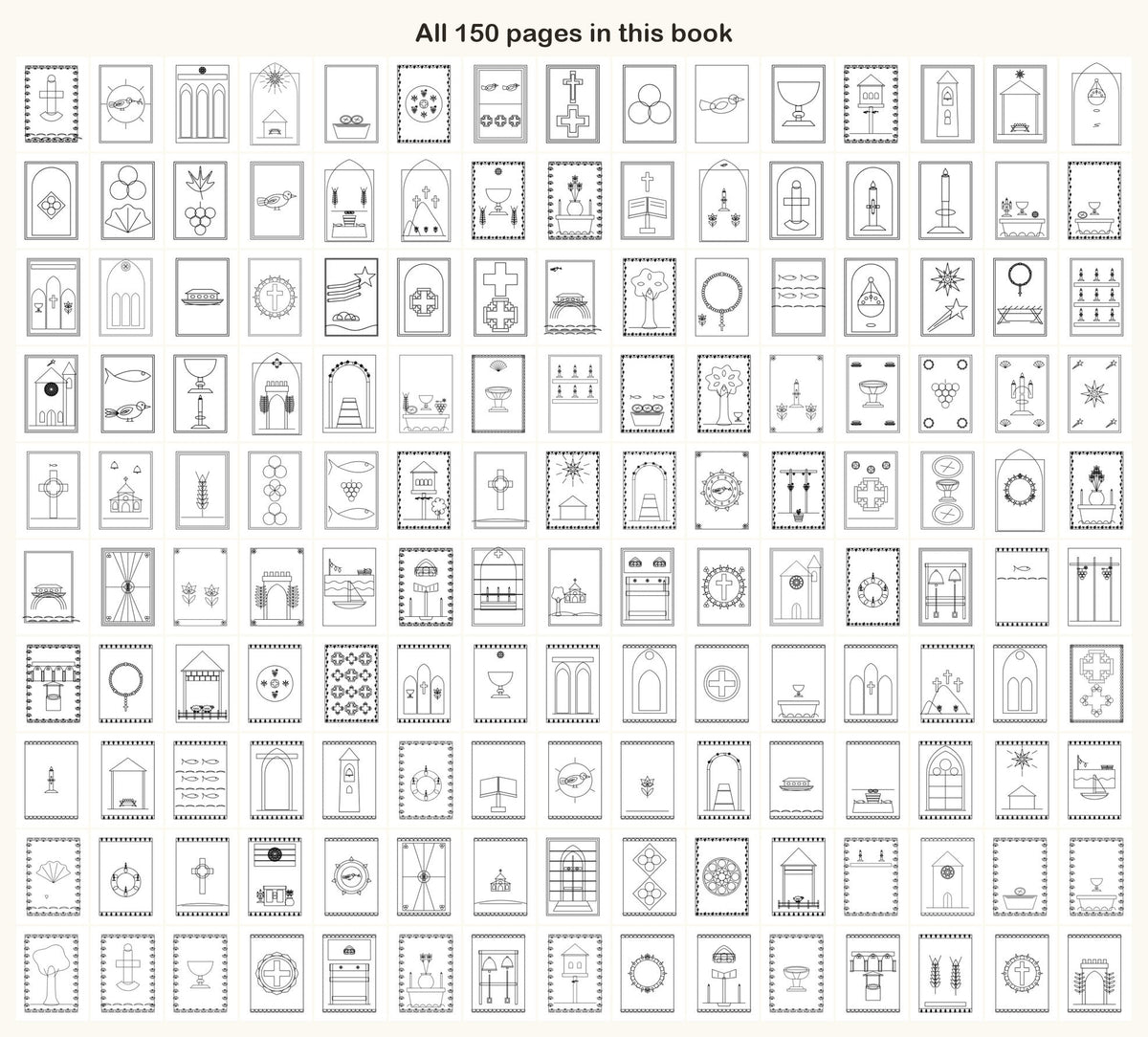 All 150 pages in this book